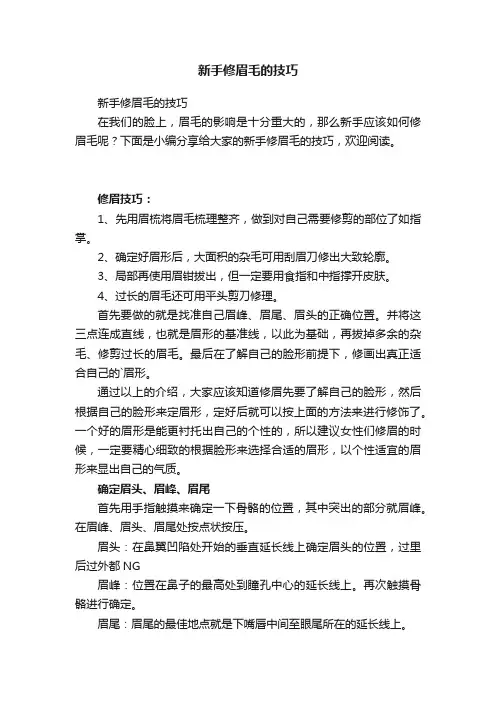 新手修眉毛的技巧

新手修眉毛的技巧

在我们的脸上，眉毛的影响是十分重大的，那么新手应该如何修眉毛呢？下面是小编分享给大家的新手修眉毛的技巧，欢迎阅读。

修眉技巧：

1、先用眉梳将眉毛梳理整齐，做到对自己需要修剪的部位了如指掌。

2、确定好眉形后，大面积的杂毛可用刮眉刀修出大致轮廓。

3、局部再使用眉钳拔出，但一定要用食指和中指撑开皮肤。

4、过长的眉毛还可用平头剪刀修理。

首先要做的就是找准自己眉峰、眉尾、眉头的正确位置。并将这三点连成直线，也就是眉形的基准线，以此为基础，再拔掉多余的杂毛、修剪过长的眉毛。最后在了解自己的脸形前提下，修画出真正适合自己的`眉形。

通过以上的介绍，大家应该知道修眉先要了解自己的脸形，然后根据自己的脸形来定眉形，定好后就可以按上面的方法来进行修饰了。一个好的眉形是能更衬托出自己的个性的，所以建议女性们修眉的时候，一定要精心细致的根据脸形来选择合适的眉形，以个性适宜的眉形来显出自己的气质。

确定眉头、眉峰、眉尾

首先用手指触摸来确定一下骨骼的位置，其中突出的部分就眉峰。在眉峰、眉头、眉尾处按点状按压。

眉头：在鼻翼凹陷处开始的垂直延长线上确定眉头的位置，过里后过外都 NG

眉峰：位置在鼻子的最高处到瞳孔中心的延长线上。再次触摸骨骼进行确定。

眉尾：眉尾的最佳地点就是下嘴唇中间至眼尾所在的延长线上。